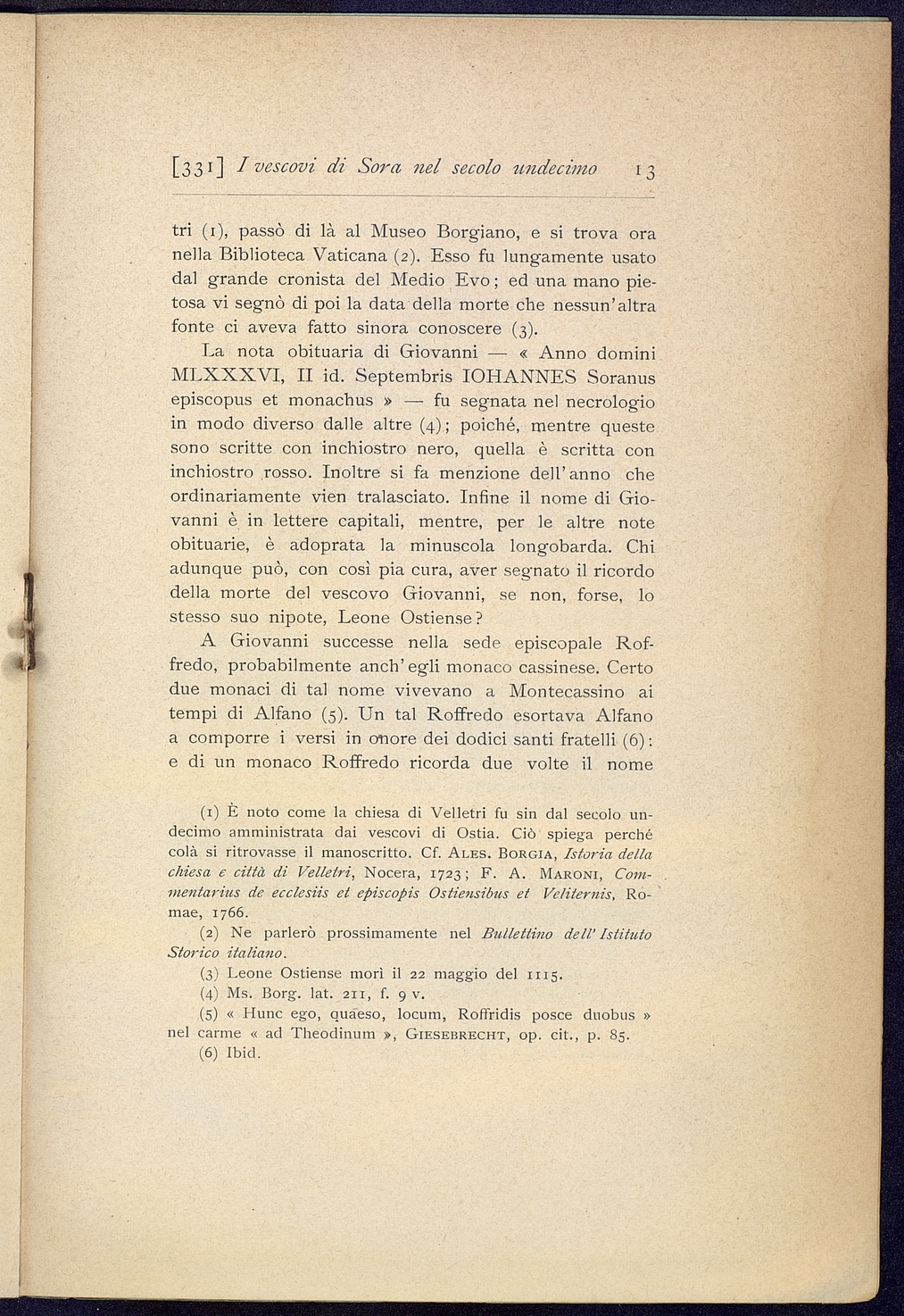 [331] I vescovi di Sora nel secolo undecimo 13

tri (1), passò di là al Museo Borgiano, e si trova ora nella Biblioteca Vaticana (2). Esso fu lungamente usato dal grande cronista del Medio Evo; ed una mano pietosa vi segnò di poi la data della morte che nessun'altra fonte ci aveva fatto sinora conoscere (3).

La nota obituaria di Giovanni — « Anno domini MLXXXVI, II id. Septembris IOHANNES Soranus episcopus et monachus » — fu segnata nel necrologio in modo diverso dalle altre (4); poiché, mentre queste sono scritte con inchiostro nero, quella è scritta con inchiostro rosso. Inoltre si fa menzione dell'anno che ordinariamente vien tralasciato. Infine il nome di Giovanni è in lettere capitali, mentre, per le altre note obituarie, è adoprata la minuscola longobarda. Chi adunque può, con così pia cura, aver segnato il ricordo della morte del vescovo Giovanni, se non, forse, lo stesso suo nipote, Leone Ostiense?

A Giovanni successe nella sede episcopale Roffredo, probabilmente anch'egli monaco cassinese. Certo due monaci di tal nome vivevano a Montecassino ai tempi di Alfano (5). Un tal Roffredo esortava Alfano a comporre i versi in onore dei dodici santi fratelli (6): e di un monaco Roffredo ricorda due volte il nome

(1) È noto come la chiesa di Velletri fu sin dal secolo undecimo amministrata dai vescovi di Ostia. Ciò spiega perché colà si ritrovasse il manoscritto. Cf. Ales. Borgia, Istoria della chiesa e città di Velletri, Nocera, 1723; F. A. Maroni, Commentarius de ecclesiis et episcopis Ostiensibus et Veliternis, Romae, 1766.

(2) Ne parlerò prossimamente nel Bullettino dell'Istituto Storico italiano.

(3) Leone Ostiense morì il 22 maggio del 1115.

(4) Ms. Borg. lat. 211, f. 9 v.

(5) « Hunc ego, quaeso, locum, Roffridis posce duobus » nel carme « ad Theodinum », Giesebrecht, op. cit., p. 85.

(6) Ibid.